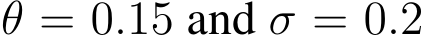 $\theta = 0.15$ and $\sigma = 0.2$